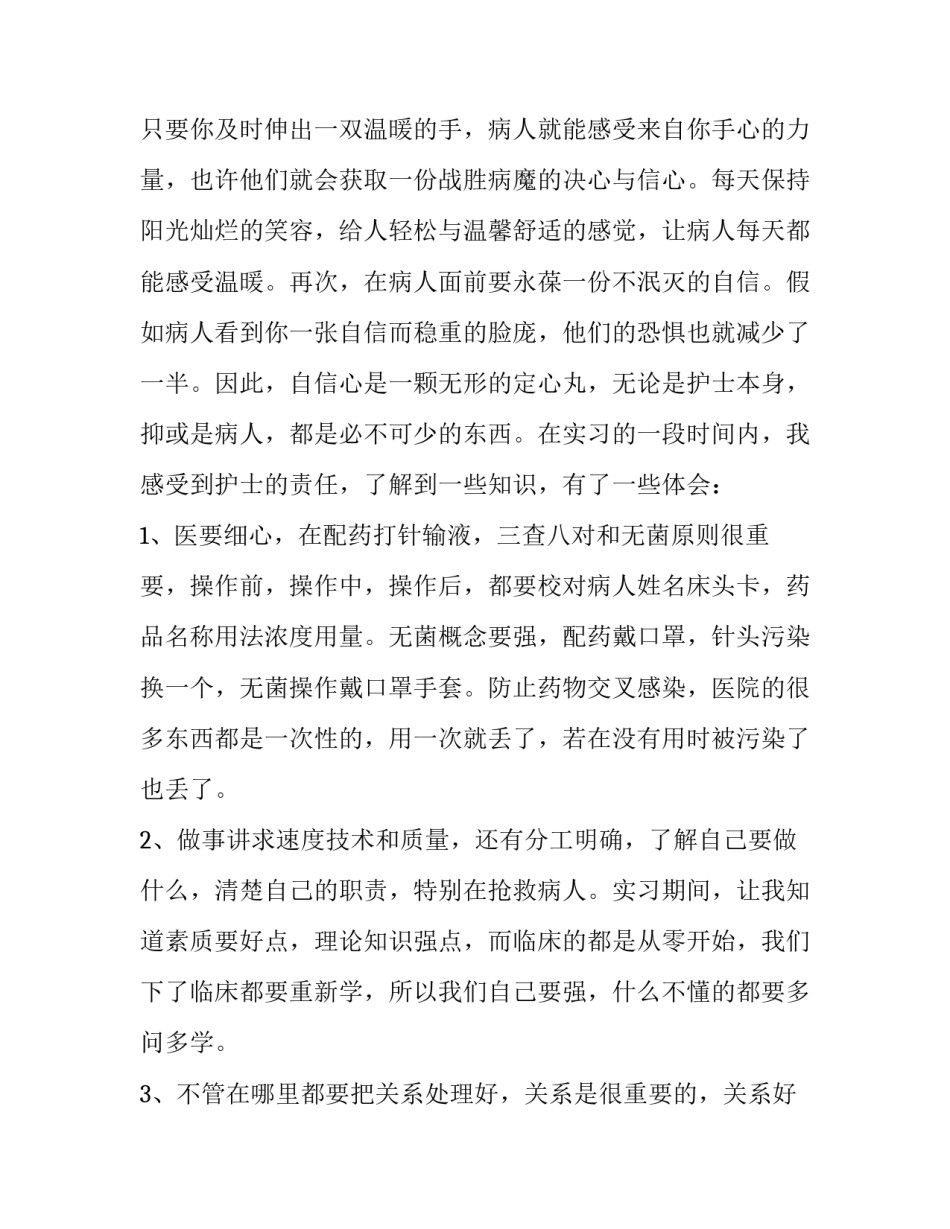 只要你及时伸出一双温暖的手，病人就能感受来自你手心的力量，也许他们就会获取一份战胜病魔的决心与信心。每天保持阳光灿烂的笑容，给人轻松与温馨舒适的感觉，让病人每天都能感受温暖。再次，在病人面前要永葆一份不泯灭的自信。假如病人看到你一张自信而稳重的脸庞，他们的恐惧也就减少了一半。因此，自信心是一颗无形的定心丸，无论是护士本身，抑或是病人，都是必不可少的东西。在实习的一段时间内，我感受到护士的责任，了解到一些知识，有了一些体会：

1、医要细心，在配药打针输液，三查八对和无菌原则很重要，操作前，操作中，操作后，都要校对病人姓名床头卡，药品名称用法浓度用量。无菌概念要强，配药戴口罩，针头污染换一个，无菌操作戴口罩手套。防止药物交叉感染，医院的很多东西都是一次性的，用一次就丢了，若在没有用时被污染了也丢了。

2、做事讲求速度技术和质量，还有分工明确，了解自己要做什么，清楚自己的职责，特别在抢救病人。实习期间，让我知道素质要好点，理论知识强点，而临床的都是从零开始，我们下了临床都要重新学，所以我们自己要强，什么不懂的都要多问多学。

3、不管在哪里都要把关系处理好，关系是很重要的，关系好